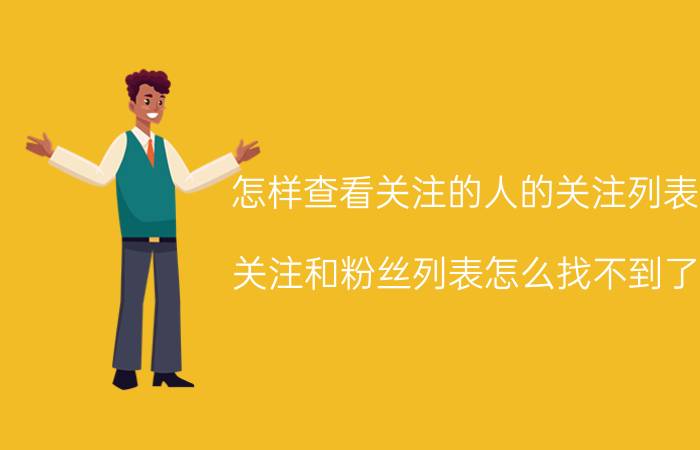 怎样查看关注的人的关注列表

关注和粉丝列表怎么找不到了